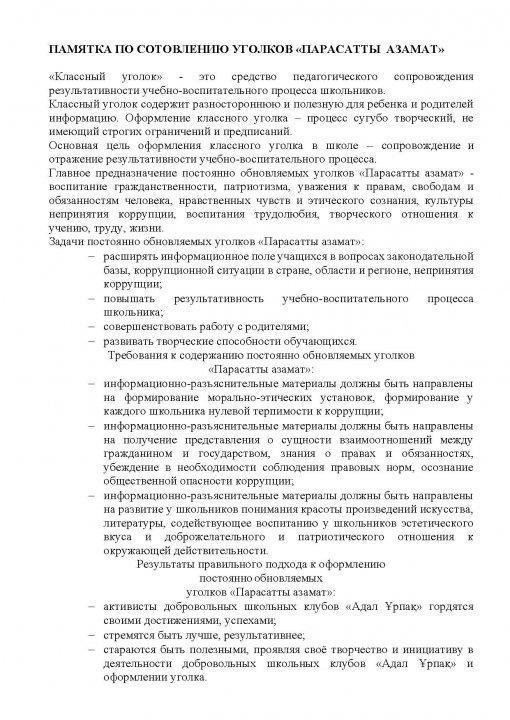 ПАМЯТКА ПО СОТОВЛЕНИЮ УГОЛКОВ «ПАРАСАТТЫ АЗАМАТ»

«Классный уголок» - это средство педагогического сопровождения результативности учебно-воспитательного процесса школьников.
Классный уголок содержит разностороннюю и полезную для ребенка и родителей информацию. Оформление классного уголка – процесс сугубо творческий, не имеющий строгих ограничений и предписаний.
Основная цель оформления классного уголка в школе – сопровождение и отражение результативности учебно-воспитательного процесса.
Главное предназначение постоянно обновляемых уголков «Парасатты азамат» - воспитание гражданственности, патриотизма, уважения к правам, свободам и обязанностям человека, нравственных чувств и этического сознания, культуры непринятия коррупции, воспитания трудолюбия, творческого отношения к учению, труду, жизни.
Задачи постоянно обновляемых уголков «Парасатты азамат»:
– расширять информационное поле учащихся в вопросах законодательной базы, коррупционной ситуации в стране, области и регионе, непринятия коррупции;
– повышать результативность учебно-воспитательного процесса школьника;
– совершенствовать работу с родителями;
– развивать творческие способности обучающихся.
Требования к содержанию постоянно обновляемых уголков «Парасатты азамат»:
– информационно-разъяснительные материалы должны быть направлены на формирование морально-этических установок, формирование у каждого школьника нулевой терпимости к коррупции;
– информационно-разъяснительные материалы должны быть направлены на получение представления о сущности взаимоотношений между гражданином и государством, знания о правах и обязанностях, убеждение в необходимости соблюдения правовых норм, осознание общественной опасности коррупции;
– информационно-разъяснительные материалы должны быть направлены на развитие у школьников понимания красоты произведений искусства, литературы, содействующее воспитанию у школьников эстетического вкуса и доброжелательного и патриотического отношения к окружающей действительности.
Результаты правильного подхода к оформлению постоянно обновляемых уголков «Парасатты азамат»:
– активисты добровольных школьных клубов «Адал Ұрпақ» гордятся своими достижениями, успехами;
– стремятся быть лучше, результативнее;
– стараются быть полезными, проявляя своё творчество и инициативу в деятельности добровольных школьных клубов «Адал Ұрпақ» и оформлении уголка.